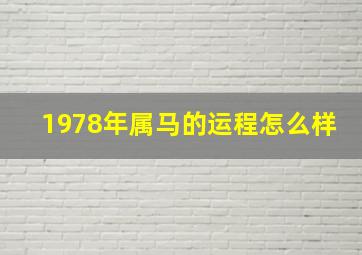 1978年属马的运程怎么样